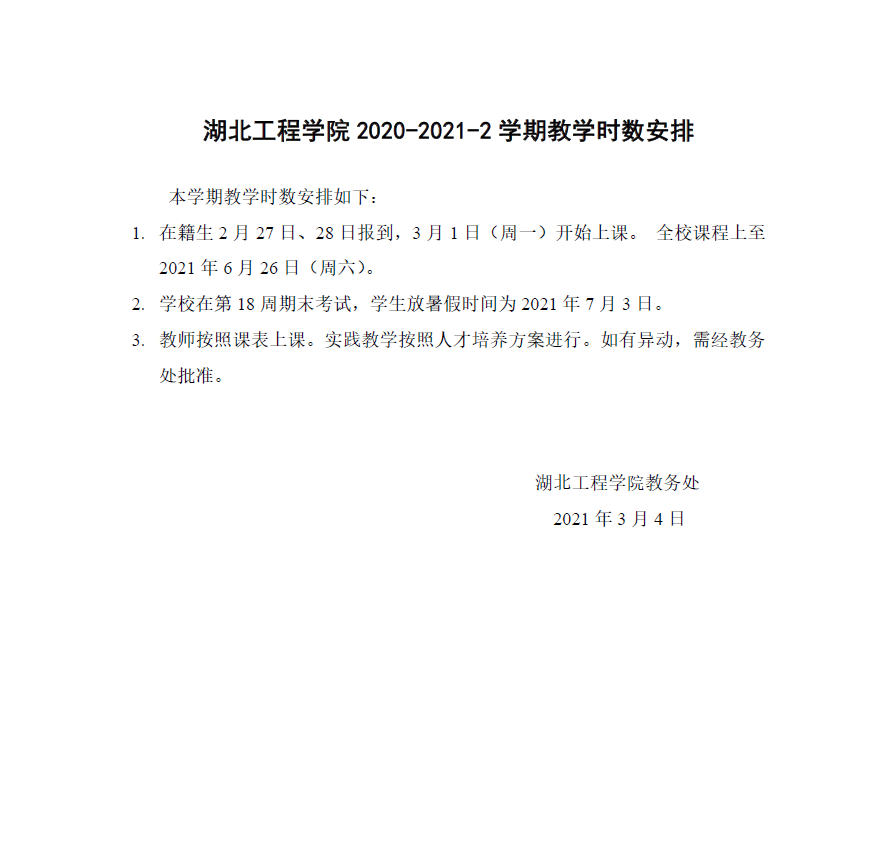 湖北工程学院 2020-2021-2 学期教学时数安排

本学期教学时数安排如下：

1. 在籍生 2 月 27 日、28 日报到，3 月 1 日（周一）开始上课。 全校课程上至 2021 年 6 月 26 日（周六）。

2. 学校在第 18 周期末考试，学生放暑假时间为 2021 年 7 月 3 日。

3. 教师按照课表上课。实践教学按照人才培养方案进行。如有异动，需经教务处批准。

湖北工程学院教务处

2021 年 3 月 4 日